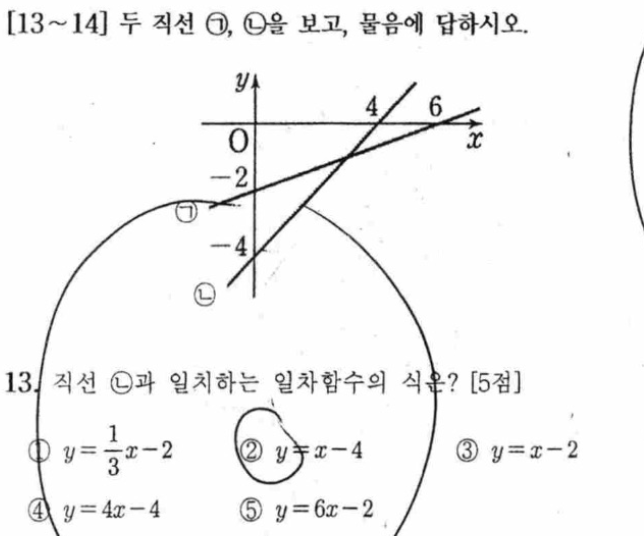 [13~14] 두 직선 ㉠, ㉡을 보고, 물음에 답하시오.

y
4
6
O
x
-2
㉠
-4
㉡

13. 직선 ㉡과 일치하는 일차함수의 식은? [5점]

① $y=\frac{1}{3}x-2$ ② $y=x-4$ ③ $y=x-2$

④ $y=4x-4$ ⑤ $y=6x-2$